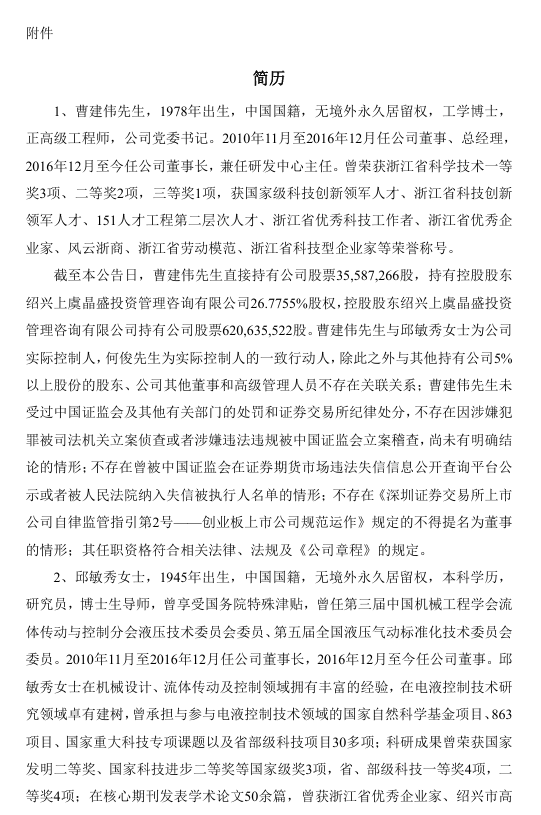 附件

简历

1、曹建伟先生，1978年出生，中国国籍，无境外永久居留权，工学博士，正高级工程师，公司党委书记。2010年11月至2016年12月任公司董事、总经理，2016年12月至今任公司董事长，兼任研发中心主任。曾荣获浙江省科学技术一等奖3项、二等奖2项，三等奖1项，获国家级科技创新领军人才、浙江省科技创新领军人才、151人才工程第二层次人才、浙江省优秀科技工作者、浙江省优秀企业家、风云浙商、浙江省劳动模范、浙江省科技型企业家等荣誉称号。

截至本公告日，曹建伟先生直接持有公司股票35,587,266股，持有控股股东绍兴上虞晶盛投资管理咨询有限公司26.7755%股权，控股股东绍兴上虞晶盛投资管理咨询有限公司持有公司股票620,635,522股。曹建伟先生与邱敏秀女士为公司实际控制人，何俊先生为实际控制人的一致行动人，除此之外与其他持有公司5%以上股份的股东、公司其他董事和高级管理人员不存在关联关系；曹建伟先生未受过中国证监会及其他有关部门的处罚和证券交易所纪律处分，不存在因涉嫌犯罪被司法机关立案侦查或者涉嫌违法违规被中国证监会立案稽查，尚未有明确结论的情形；不存在曾被中国证监会在证券期货市场违法失信信息公开查询平台公示或者被人民法院纳入失信被执行人名单的情形；不存在《深圳证券交易所上市公司自律监管指引第2号——创业板上市公司规范运作》规定的不得提名为董事的情形；其任职资格符合相关法律、法规及《公司章程》的规定。

2、邱敏秀女士，1945年出生，中国国籍，无境外永久居留权，本科学历，研究员，博士生导师，曾享受国务院特殊津贴，曾任第三届中国机械工程学会流体传动与控制分会液压技术委员会委员、第五届全国液压气动标准化技术委员会委员。2010年11月至2016年12月任公司董事长，2016年12月至今任公司董事。邱敏秀女士在机械设计、流体传动及控制领域拥有丰富的经验，在电液控制技术研究领域卓有建树，曾承担与参与电液控制技术领域的国家自然科学基金项目、863项目、国家重大科技专项课题以及省部级科技项目30多项；科研成果曾荣获国家发明二等奖、国家科技进步二等奖等国家级奖3项，省、部级科技一等奖4项，二等奖4项；在核心期刊发表学术论文50余篇，曾获浙江省优秀企业家、绍兴市高